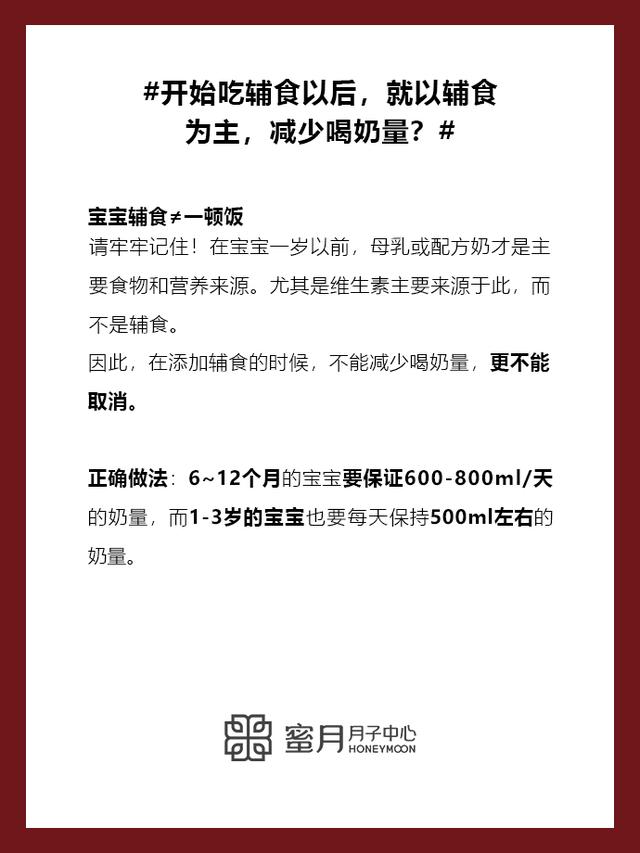 #开始吃辅食以后，就以辅食为主，减少喝奶量？#

宝宝辅食≠一顿饭
请牢牢记住！在宝宝一岁以前，母乳或配方奶才是主要食物和营养来源。尤其是维生素主要来源于此，而不是辅食。
因此，在添加辅食的时候，不能减少喝奶量，更不能取消。

正确做法：6~12个月的宝宝要保证600-800ml/天的奶量，而1-3岁的宝宝也要每天保持500ml左右的奶量。

蜜月 月子中心 HONEYMOON